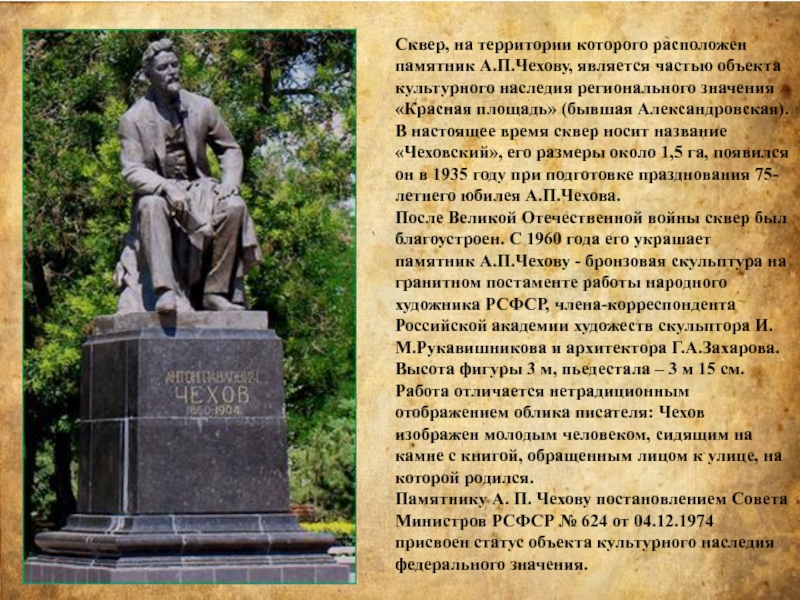 АНТОН ПАВЛОВИЧ
ЧЕХОВ
1860-1904

Сквер, на территории которого расположен памятник А.П.Чехову, является частью объекта культурного наследия регионального значения «Красная площадь» (бывшая Александровская). В настоящее время сквер носит название «Чеховский», его размеры около 1,5 га, появился он в 1935 году при подготовке празднования 75-летнего юбилея А.П.Чехова.
После Великой Отечественной войны сквер был благоустроен. С 1960 года его украшает памятник А.П.Чехову - бронзовая скульптура на гранитном постаменте работы народного художника РСФСР, члена-корреспондента Российской академии художеств скульптора И. М.Рукавишникова и архитектора Г.А.Захарова. Высота фигуры 3 м, пьедестала – 3 м 15 см. Работа отличается нетрадиционным отображением облика писателя: Чехов изображен молодым человеком, сидящим на камне с книгой, обращенным лицом к улице, на которой родился.
Памятнику А. П. Чехову постановлением Совета Министров РСФСР № 624 от 04.12.1974 присвоен статус объекта культурного наследия федерального значения.